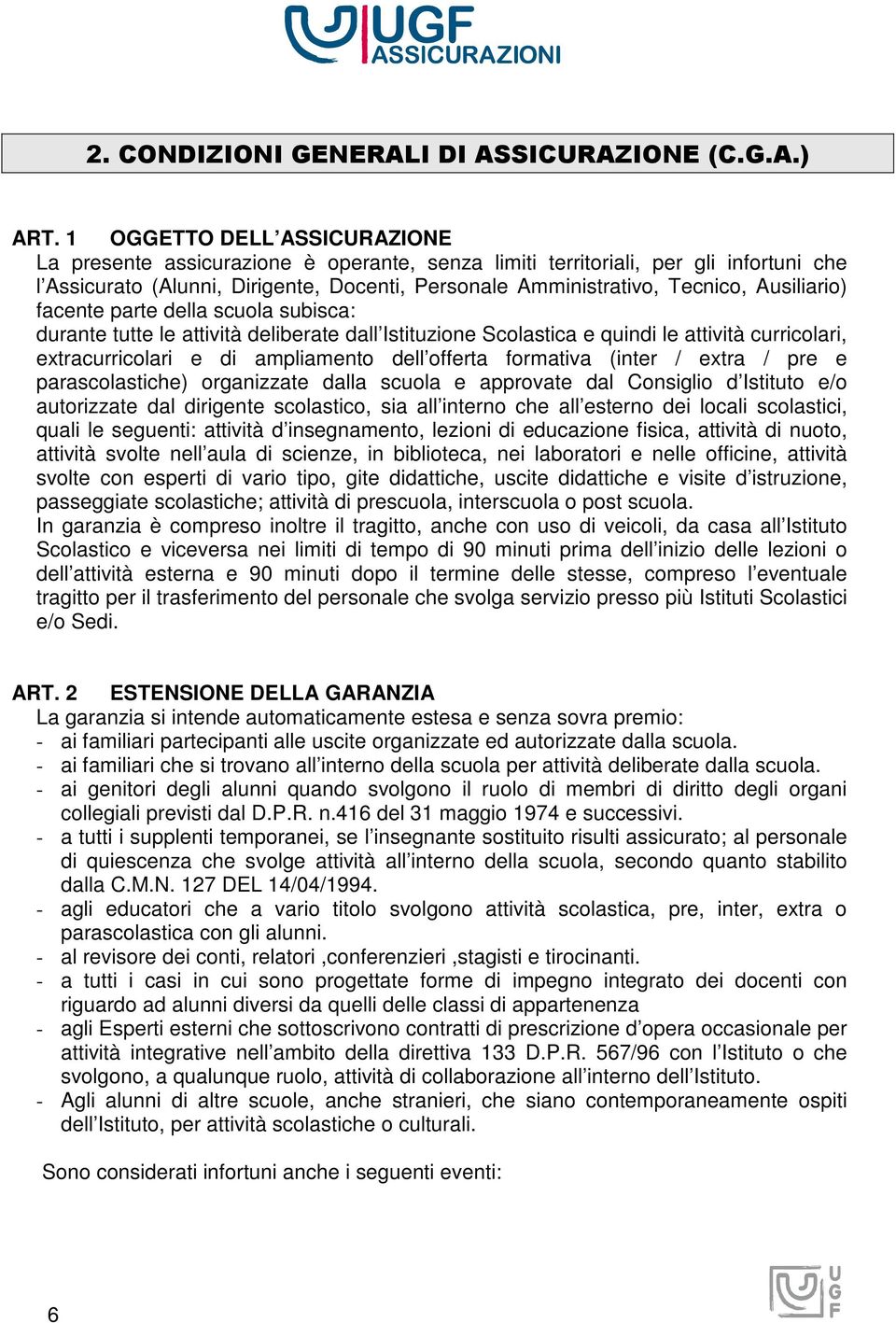 UGF ASSICURAZIONI

2. CONDIZIONI GENERALI DI ASSICURAZIONE (C.G.A.)

ART. 1 OGGETTO DELL'ASSICURAZIONE
La presente assicurazione è operante, senza limiti territoriali, per gli infortuni che l'Assicurato (Alunni, Dirigente, Docenti, Personale Amministrativo, Tecnico, Ausiliario) facente parte della scuola subisca:
durante tutte le attività deliberate dall'Istituzione Scolastica e quindi le attività curricolari, extracurricolari e di ampliamento dell'offerta formativa (inter / extra / pre e parascolastiche) organizzate dalla scuola e approvate dal Consiglio d'Istituto e/o autorizzate dal dirigente scolastico, sia all'interno che all'esterno dei locali scolastici, quali le seguenti: attività d'insegnamento, lezioni di educazione fisica, attività di nuoto, attività svolte nell'aula di scienze, in biblioteca, nei laboratori e nelle officine, attività svolte con esperti di vario tipo, gite didattiche, uscite didattiche e visite d'istruzione, passeggiate scolastiche; attività di prescuola, interscuola o post scuola.
In garanzia è compreso inoltre il tragitto, anche con uso di veicoli, da casa all'Istituto Scolastico e viceversa nei limiti di tempo di 90 minuti prima dell'inizio delle lezioni o dell'attività esterna e 90 minuti dopo il termine delle stesse, compreso l'eventuale tragitto per il trasferimento del personale che svolga servizio presso più Istituti Scolastici e/o Sedi.

ART. 2 ESTENSIONE DELLA GARANZIA
La garanzia si intende automaticamente estesa e senza sovra premio:
- ai familiari partecipanti alle uscite organizzate ed autorizzate dalla scuola.
- ai familiari che si trovano all'interno della scuola per attività deliberate dalla scuola.
- ai genitori degli alunni quando svolgono il ruolo di membri di diritto degli organi collegiali previsti dal D.P.R. n.416 del 31 maggio 1974 e successivi.
- a tutti i supplenti temporanei, se l'insegnante sostituito risulti assicurato; al personale di quiescenza che svolge attività all'interno della scuola, secondo quanto stabilito dalla C.M.N. 127 DEL 14/04/1994.
- agli educatori che a vario titolo svolgono attività scolastica, pre, inter, extra o parascolastica con gli alunni.
- al revisore dei conti, relatori ,conferenzieri ,stagisti e tirocinanti.
- a tutti i casi in cui sono progettate forme di impegno integrato dei docenti con riguardo ad alunni diversi da quelli delle classi di appartenenza
- agli Esperti esterni che sottoscrivono contratti di prescrizione d'opera occasionale per attività integrative nell'ambito della direttiva 133 D.P.R. 567/96 con l'Istituto o che svolgono, a qualunque ruolo, attività di collaborazione all'interno dell'Istituto.
- Agli alunni di altre scuole, anche stranieri, che siano contemporaneamente ospiti dell'Istituto, per attività scolastiche o culturali.

Sono considerati infortuni anche i seguenti eventi:

6

UGF